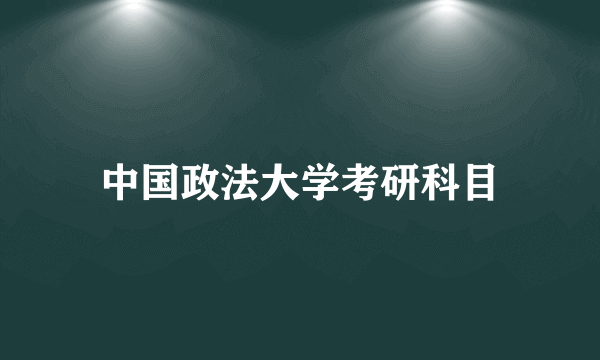 中国政法大学考研科目